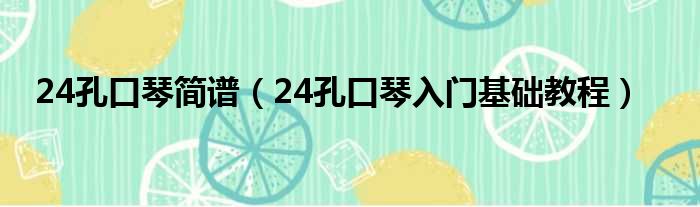 24孔口琴简谱（24孔口琴入门基础教程）